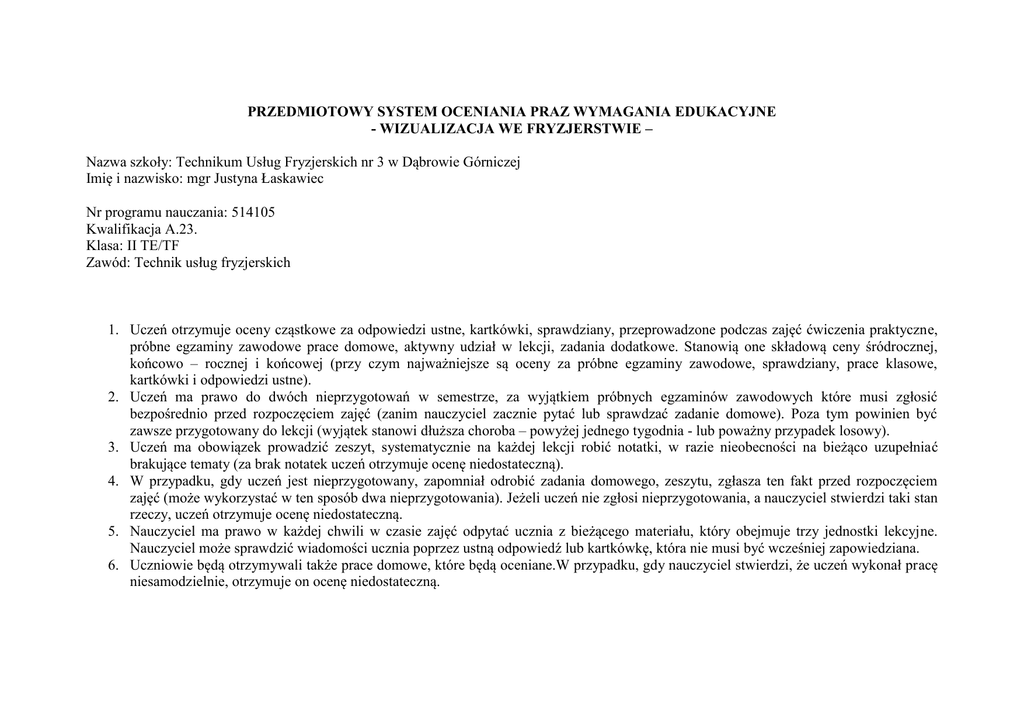 PRZEDMIOTOWY SYSTEM OCENIANIA PRAZ WYMAGANIA EDUKACYJNE
- WIZUALIZACJA WE FRYZJERSTWIE –

Nazwa szkoły: Technikum Usług Fryzjerskich nr 3 w Dąbrowie Górniczej
Imię i nazwisko: mgr Justyna Łaskawiec

Nr programu nauczania: 514105
Kwalifikacja A.23.
Klasa: II TE/TF
Zawód: Technik usług fryzjerskich

1. Uczeń otrzymuje oceny cząstkowe za odpowiedzi ustne, kartkówki, sprawdziany, przeprowadzone podczas zajęć ćwiczenia praktyczne, próbne egzaminy zawodowe prace domowe, aktywny udział w lekcji, zadania dodatkowe. Stanowią one składową ceny śródrocznej, końcowo – rocznej i końcowej (przy czym najważniejsze są oceny za próbne egzaminy zawodowe, sprawdziany, prace klasowe, kartkówki i odpowiedzi ustne).
2. Uczeń ma prawo do dwóch nieprzygotowań w semestrze, za wyjątkiem próbnych egzaminów zawodowych które musi zgłosić bezpośrednio przed rozpoczęciem zajęć (zanim nauczyciel zacznie pytać lub sprawdzać zadanie domowe). Poza tym powinien być zawsze przygotowany do lekcji (wyjątek stanowi dłuższa choroba – powyżej jednego tygodnia - lub poważny przypadek losowy).
3. Uczeń ma obowiązek prowadzić zeszyt, systematycznie na każdej lekcji robić notatki, w razie nieobecności na bieżąco uzupełniać brakujące tematy (za brak notatek uczeń otrzymuje ocenę niedostateczną).
4. W przypadku, gdy uczeń jest nieprzygotowany, zapomniał odrobić zadania domowego, zeszytu, zgłasza ten fakt przed rozpoczęciem zajęć (może wykorzystać w ten sposób dwa nieprzygotowania). Jeżeli uczeń nie zgłosi nieprzygotowania, a nauczyciel stwierdzi taki stan rzeczy, uczeń otrzymuje ocenę niedostateczną.
5. Nauczyciel ma prawo w każdej chwili w czasie zajęć odpytać ucznia z bieżącego materiału, który obejmuje trzy jednostki lekcyjne. Nauczyciel może sprawdzić wiadomości ucznia poprzez ustną odpowiedź lub kartkówkę, która nie musi być wcześniej zapowiedziana.
6. Uczniowie będą otrzymywali także prace domowe, które będą oceniane.W przypadku, gdy nauczyciel stwierdzi, że uczeń wykonał pracę niesamodzielnie, otrzymuje on ocenę niedostateczną.